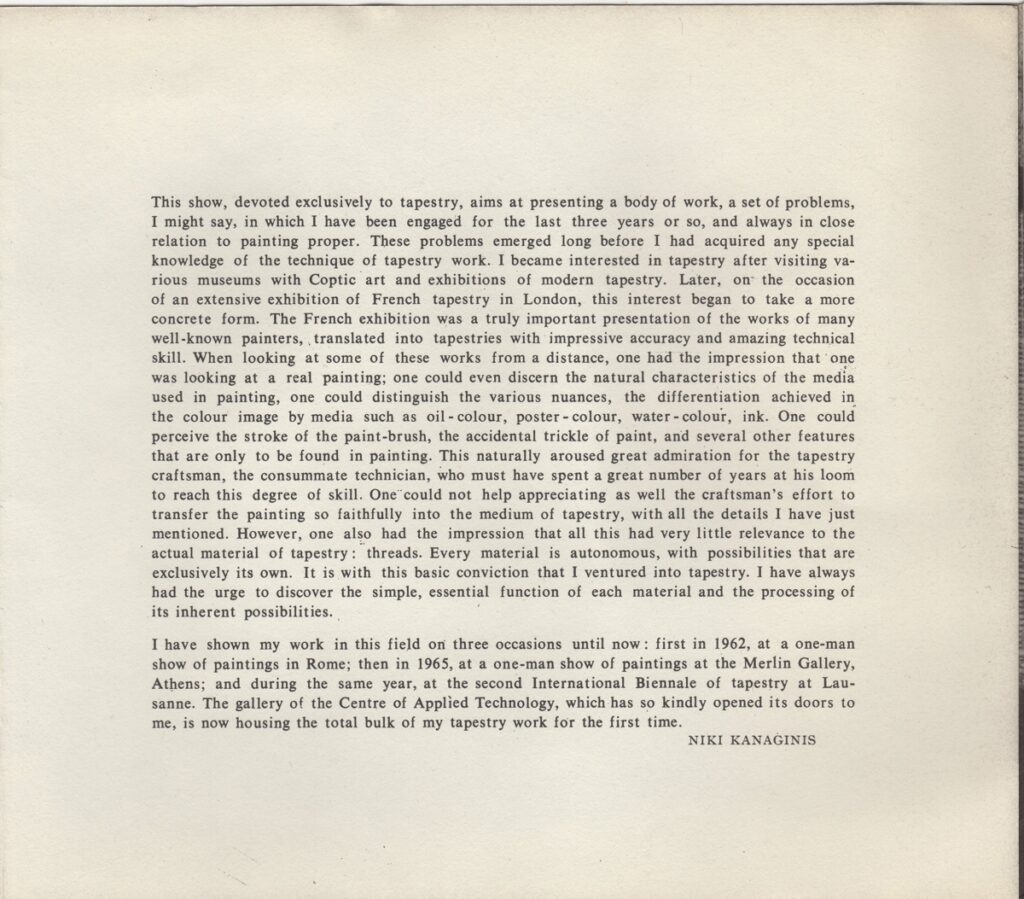 This show, devoted exclusively to tapestry, aims at presenting a body of work, a set of problems, I might say, in which I have been engaged for the last three years or so, and always in close relation to painting proper. These problems emerged long before I had acquired any special knowledge of the technique of tapestry work. I became interested in tapestry after visiting various museums with Coptic art and exhibitions of modern tapestry. Later, on the occasion of an extensive exhibition of French tapestry in London, this interest began to take a more concrete form. The French exhibition was a truly important presentation of the works of many well-known painters, translated into tapestries with impressive accuracy and amazing technical skill. When looking at some of these works from a distance, one had the impression that one was looking at a real painting; one could even discern the natural characteristics of the media used in painting, one could distinguish the various nuances, the differentiation achieved in the colour image by media such as oil-colour, poster-colour, water-colour, ink. One could perceive the stroke of the paint-brush, the accidental trickle of paint, and several other features that are only to be found in painting. This naturally aroused great admiration for the tapestry craftsman, the consummate technician, who must have spent a great number of years at his loom to reach this degree of skill. One could not help appreciating as well the craftsman's effort to transfer the painting so faithfully into the medium of tapestry, with all the details I have just mentioned. However, one also had the impression that all this had very little relevance to the actual material of tapestry: threads. Every material is autonomous, with possibilities that are exclusively its own. It is with this basic conviction that I ventured into tapestry. I have always had the urge to discover the simple, essential function of each material and the processing of its inherent possibilities.

I have shown my work in this field on three occasions until now: first in 1962, at a one-man show of paintings in Rome; then in 1965, at a one-man show of paintings at the Merlin Gallery, Athens; and during the same year, at the second International Biennale of tapestry at Lausanne. The gallery of the Centre of Applied Technology, which has so kindly opened its doors to me, is now housing the total bulk of my tapestry work for the first time.

NIKI KANAGINIS